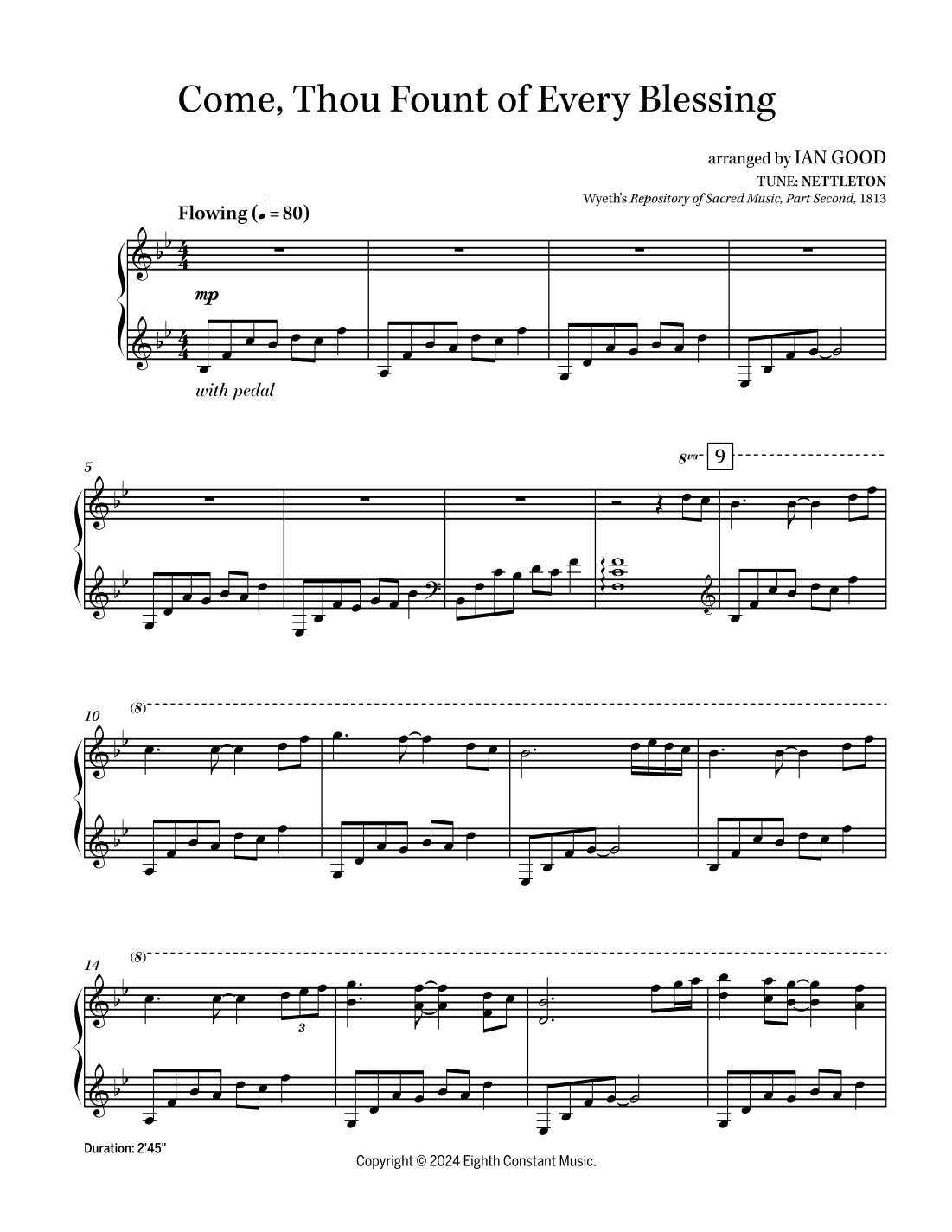 Come, Thou Fount of Every Blessing

arranged by IAN GOOD
TUNE: NETTLETON
Wyeth's Repository of Sacred Music, Part Second, 1813

Flowing (♩ = 80)

mp

with pedal

5

8va

9

10

(8)

14

(8)

3

Duration: 2'45"

Copyright © 2024 Eighth Constant Music.